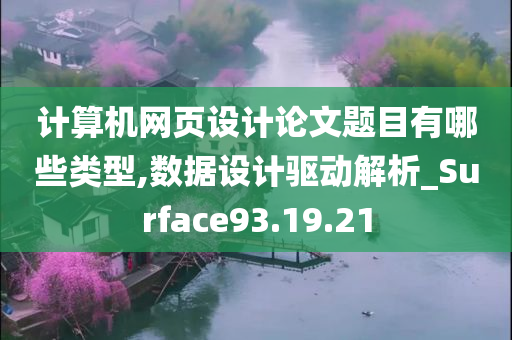 计算机网页设计论文题目有哪些类型,数据设计驱动解析_Surface93.19.21